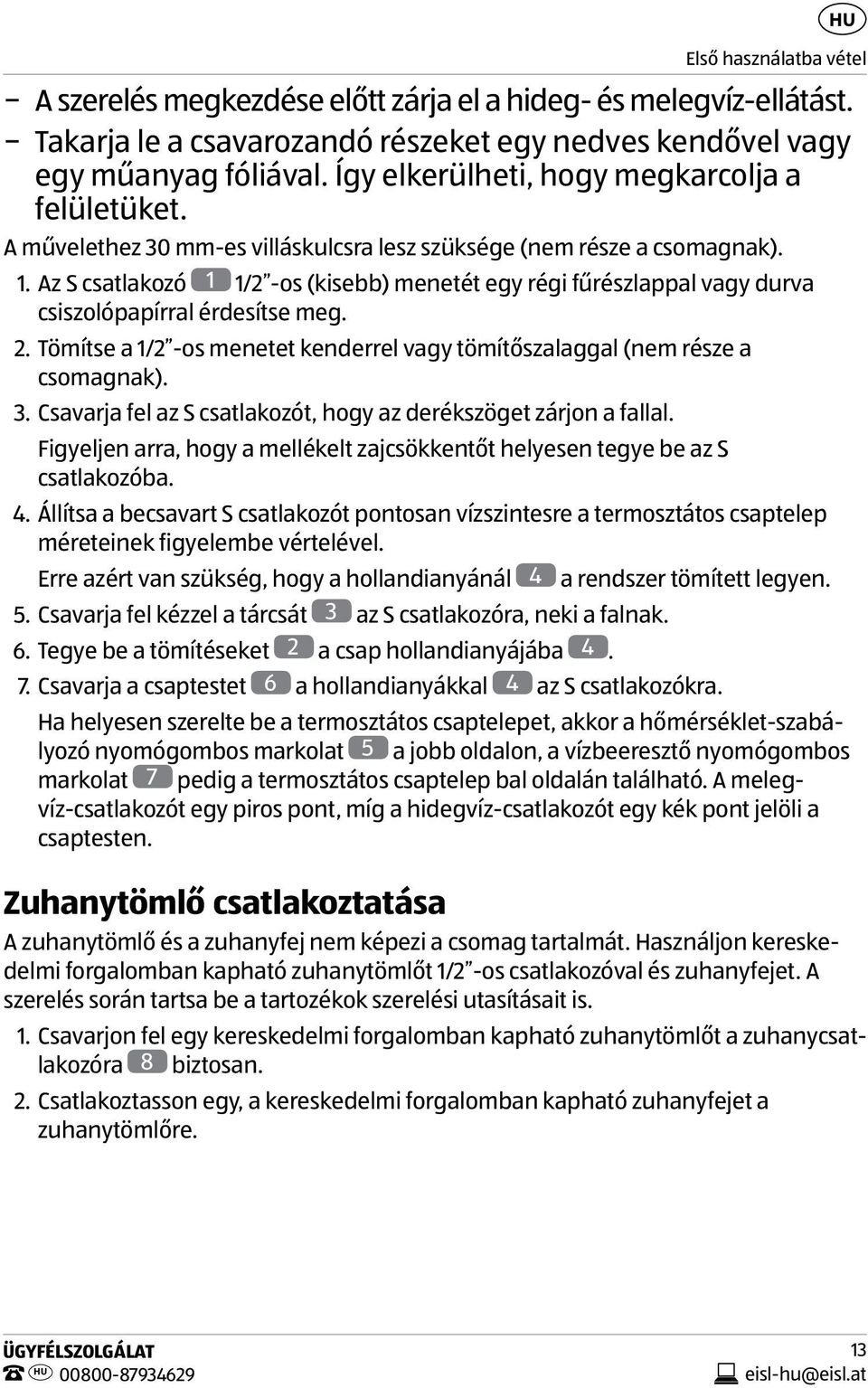 HU

Első használatba vétel

– A szerelés megkezdése előtt zárja el a hideg- és melegvíz-ellátást.
– Takarja le a csavarozandó részeket egy nedves kendővel vagy egy műanyag fóliával. Így elkerülheti, hogy megkarcolja a felületüket.

A művelethez 30 mm-es villáskulcsra lesz szüksége (nem része a csomagnak).

1. Az S csatlakozó 1 1/2"-os (kisebb) menetét egy régi fűrészlappal vagy durva csiszolópapírral érdesítse meg.
2. Tömítse a 1/2"-os menetet kenderrel vagy tömítőszalaggal (nem része a csomagnak).
3. Csavarja fel az S csatlakozót, hogy az derékszöget zárjon a fallal. Figyeljen arra, hogy a mellékelt zajcsökkentőt helyesen tegye be az S csatlakozóba.
4. Állítsa a becsavart S csatlakozót pontosan vízszintesre a termosztátos csaptelep méreteinek figyelembe vértelével. Erre azért van szükség, hogy a hollandianyánál 4 a rendszer tömített legyen.
5. Csavarja fel kézzel a tárcsát 3 az S csatlakozóra, neki a falnak.
6. Tegye be a tömítéseket 2 a csap hollandianyájába 4.
7. Csavarja a csaptestet 6 a hollandianyákkal 4 az S csatlakozókra.

Ha helyesen szerelte be a termosztátos csaptelepet, akkor a hőmérséklet-szabályozó nyomógombos markolat 5 a jobb oldalon, a vízbeeresztő nyomógombos markolat 7 pedig a termosztátos csaptelep bal oldalán található. A melegvíz-csatlakozót egy piros pont, míg a hidegvíz-csatlakozót egy kék pont jelöli a csaptesten.

Zuhanytömlő csatlakoztatása

A zuhanytömlő és a zuhanyfej nem képezi a csomag tartalmát. Használjon kereskedelmi forgalomban kapható zuhanytömlőt 1/2"-os csatlakozóval és zuhanyfejet. A szerelés során tartsa be a tartozékok szerelési utasításait is.

1. Csavarjon fel egy kereskedelmi forgalomban kapható zuhanytömlőt a zuhanycsatlakozóra 8 biztosan.
2. Csatlakoztasson egy, a kereskedelmi forgalomban kapható zuhanyfejet a zuhanytömlőre.

ÜGYFÉLSZOLGÁLAT
HU 00800-87934629

13
eisl-hu@eisl.at